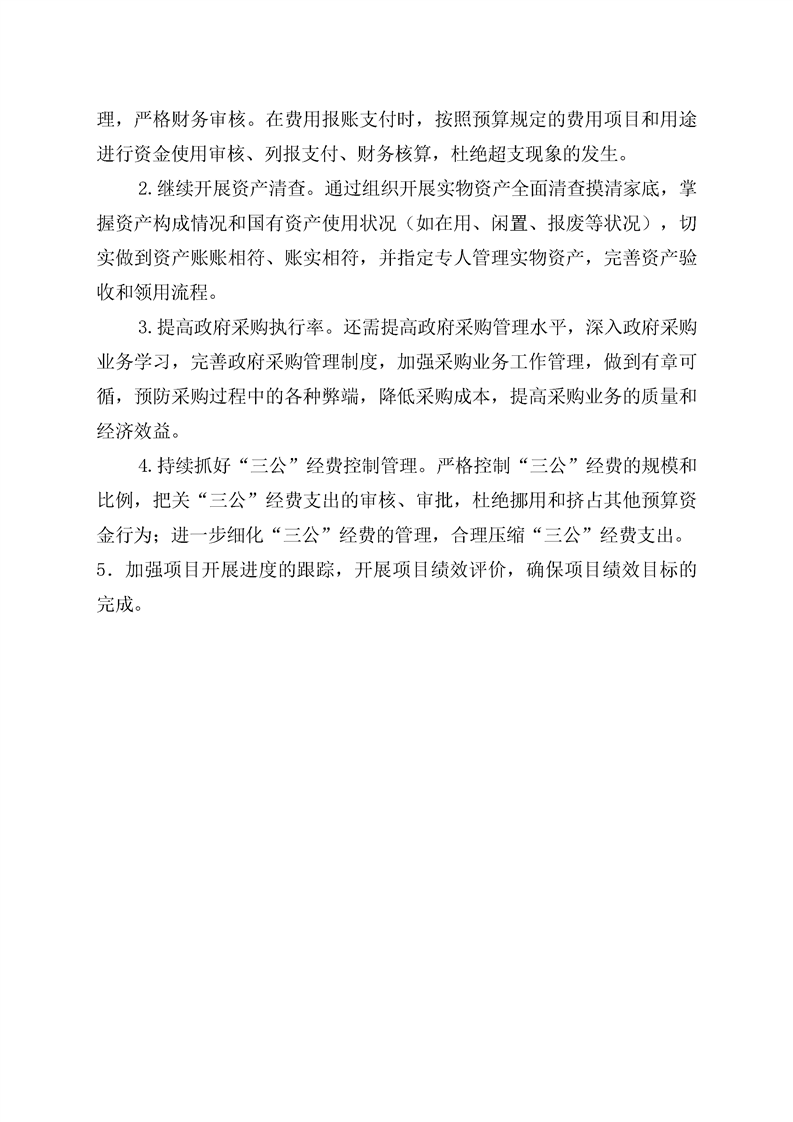 理，严格财务审核。在费用报账支付时，按照预算规定的费用项目和用途进行资金使用审核、列报支付、财务核算，杜绝超支现象的发生。

2.继续开展资产清查。通过组织开展实物资产全面清查摸清家底，掌握资产构成情况和国有资产使用状况（如在用、闲置、报废等状况），切实做到资产账账相符、账实相符，并指定专人管理实物资产，完善资产验收和领用流程。

3.提高政府采购执行率。还需提高政府采购管理水平，深入政府采购业务学习，完善政府采购管理制度，加强采购业务工作管理，做到有章可循，预防采购过程中的各种弊端，降低采购成本，提高采购业务的质量和经济效益。

4.持续抓好“三公”经费控制管理。严格控制“三公”经费的规模和比例，把关“三公”经费支出的审核、审批，杜绝挪用和挤占其他预算资金行为；进一步细化“三公”经费的管理，合理压缩“三公”经费支出。
5．加强项目开展进度的跟踪，开展项目绩效评价，确保项目绩效目标的完成。